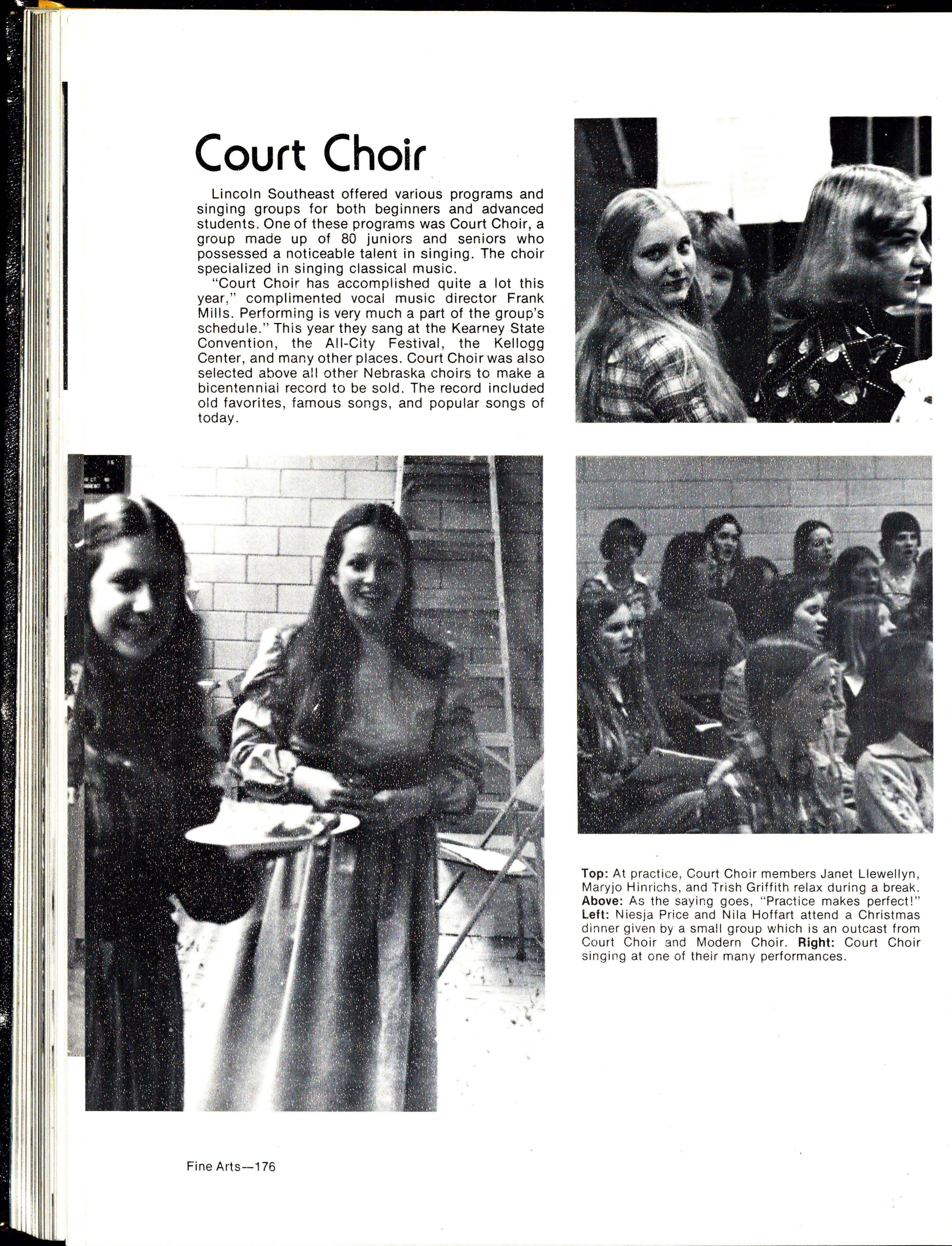 Court Choir

Lincoln Southeast offered various programs and singing groups for both beginners and advanced students. One of these programs was Court Choir, a group made up of 80 juniors and seniors who possessed a noticeable talent in singing. The choir specialized in singing classical music.

"Court Choir has accomplished quite a lot this year," complimented vocal music director Frank Mills. Performing is very much a part of the group's schedule." This year they sang at the Kearney State Convention, the All-City Festival, the Kellogg Center, and many other places. Court Choir was also selected above all other Nebraska choirs to make a bicentennial record to be sold. The record included old favorites, famous songs, and popular songs of today.

Top: At practice, Court Choir members Janet Llewellyn, Maryjo Hinrichs, and Trish Griffith relax during a break. Above: As the saying goes, "Practice makes perfect!" Left: Niesja Price and Nila Hoffart attend a Christmas dinner given by a small group which is an outcast from Court Choir and Modern Choir. Right: Court Choir singing at one of their many performances.

Fine Arts—176